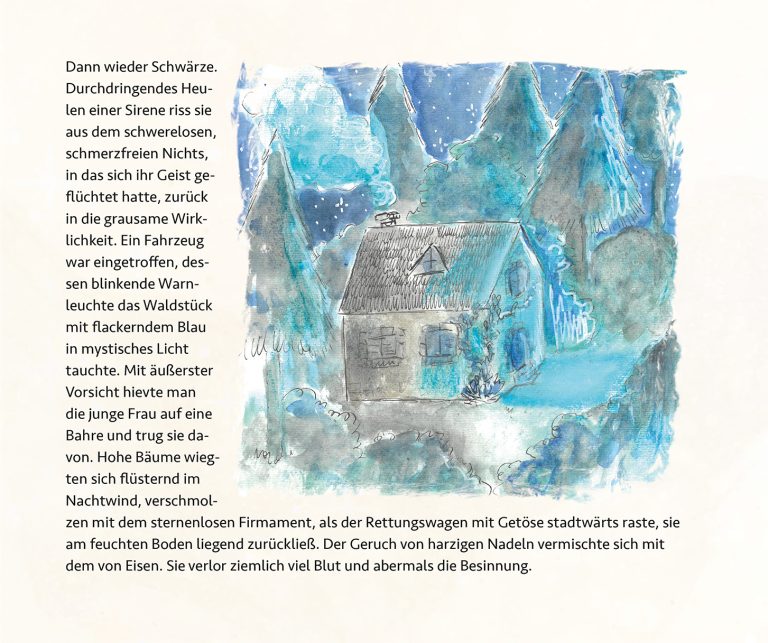 Dann wieder Schwärze. Durchdringendes Heulen einer Sirene riss sie aus dem schwerelosen, schmerzfreien Nichts, in das sich ihr Geist geflüchtet hatte, zurück in die grausame Wirklichkeit. Ein Fahrzeug war eingetroffen, dessen blinkende Warnleuchte das Waldstück mit flackerndem Blau in mystisches Licht tauchte. Mit äußerster Vorsicht hievte man die junge Frau auf eine Bahre und trug sie davon. Hohe Bäume wiegten sich flüsternd im Nachtwind, verschmolzen mit dem sternenlosen Firmament, als der Rettungswagen mit Getöse stadtwärts raste, sie am feuchten Boden liegend zurückließ. Der Geruch von harzigen Nadeln vermischte sich mit dem von Eisen. Sie verlor ziemlich viel Blut und abermals die Besinnung.